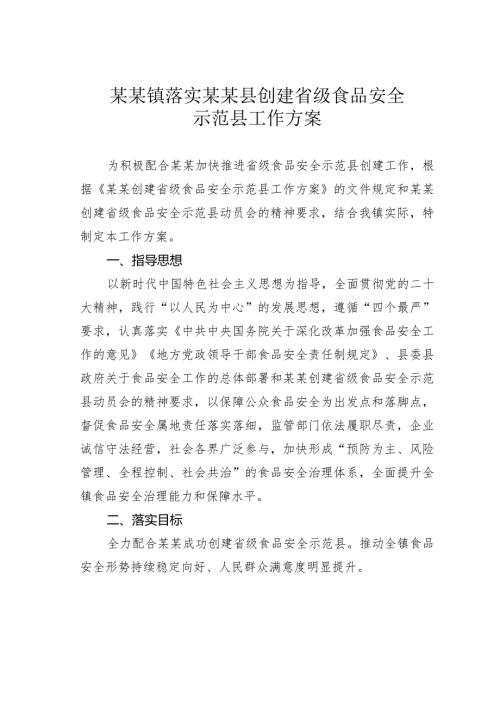 某某镇落实某某县创建省级食品安全示范县工作方案

为积极配合某某加快推进省级食品安全示范县创建工作，根据《某某创建省级食品安全示范县工作方案》的文件规定和某某创建省级食品安全示范县动员会的精神要求，结合我镇实际，特制定本工作方案。

一、指导思想

以新时代中国特色社会主义思想为指导，全面贯彻党的二十大精神，践行“以人民为中心”的发展思想，遵循“四个最严”要求，认真落实《中共中央国务院关于深化改革加强食品安全工作的意见》《地方党政领导干部食品安全责任制规定》、县委县政府关于食品安全工作的总体部署和某某创建省级食品安全示范县动员会的精神要求，以保障公众食品安全为出发点和落脚点，督促食品安全属地责任落实落细，监管部门依法履职尽责，企业诚信守法经营，社会各界广泛参与，加快形成“预防为主、风险管理、全程控制、社会共治”的食品安全治理体系，全面提升全镇食品安全治理能力和保障水平。

二、落实目标

全力配合某某成功创建省级食品安全示范县。推动全镇食品安全形势持续稳定向好、人民群众满意度明显提升。